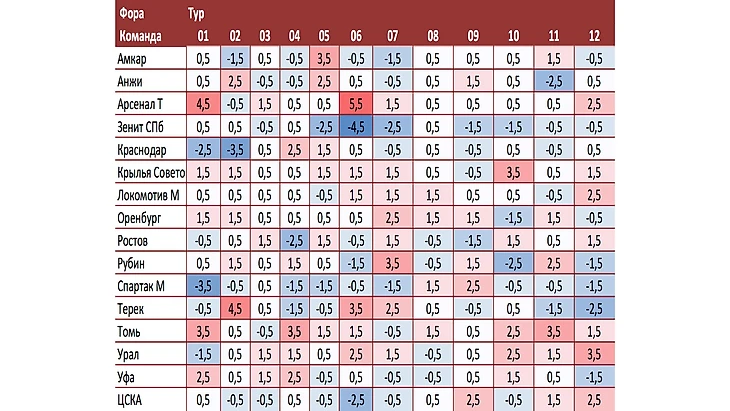 | Фора | Тур | | | | | | | | | | | |
|---|---|---|---|---|---|---|---|---|---|---|---|---|
| Команда | 01 | 02 | 03 | 04 | 05 | 06 | 07 | 08 | 09 | 10 | 11 | 12 |
| Амкар | 0,5 | -1,5 | 0,5 | -0,5 | 3,5 | -0,5 | -1,5 | 0,5 | 0,5 | 0,5 | 1,5 | -0,5 |
| Анжи | 0,5 | 2,5 | -0,5 | -0,5 | 2,5 | 0,5 | -0,5 | 0,5 | 1,5 | 0,5 | -2,5 | 0,5 |
| Арсенал Т | 4,5 | -0,5 | 1,5 | 0,5 | 0,5 | 5,5 | 1,5 | 0,5 | 0,5 | 0,5 | 0,5 | 2,5 |
| Зенит СПб | 0,5 | 0,5 | -0,5 | 0,5 | -2,5 | -4,5 | -2,5 | 0,5 | -1,5 | -1,5 | -0,5 | -0,5 |
| Краснодар | -2,5 | -3,5 | 0,5 | 2,5 | 1,5 | 0,5 | -0,5 | 0,5 | -0,5 | 0,5 | -0,5 | 0,5 |
| Крылья Совето | 1,5 | 1,5 | 0,5 | 0,5 | 1,5 | 1,5 | 1,5 | 0,5 | -0,5 | 3,5 | 0,5 | 1,5 |
| Локомотив М | 0,5 | 0,5 | 0,5 | 0,5 | -0,5 | 1,5 | 1,5 | 1,5 | 0,5 | 0,5 | -0,5 | 2,5 |
| Оренбург | 1,5 | 1,5 | 0,5 | 0,5 | 0,5 | 0,5 | 2,5 | 1,5 | 1,5 | -1,5 | 1,5 | -0,5 |
| Ростов | -0,5 | 0,5 | 1,5 | -2,5 | 1,5 | -0,5 | 1,5 | -0,5 | -1,5 | 1,5 | 0,5 | 1,5 |
| Рубин | 0,5 | 1,5 | 0,5 | 1,5 | 0,5 | -1,5 | 3,5 | -0,5 | 1,5 | -2,5 | 2,5 | -1,5 |
| Спартак М | -3,5 | -0,5 | 0,5 | -1,5 | -1,5 | -0,5 | -1,5 | 1,5 | 2,5 | -0,5 | -0,5 | -1,5 |
| Терек | -0,5 | 4,5 | 0,5 | -1,5 | -0,5 | 3,5 | 2,5 | 0,5 | -0,5 | 0,5 | -1,5 | -2,5 |
| Томь | 3,5 | 0,5 | -0,5 | 3,5 | 1,5 | 1,5 | -0,5 | 1,5 | 0,5 | 2,5 | 3,5 | 1,5 |
| Урал | -1,5 | 0,5 | 1,5 | 1,5 | 0,5 | 2,5 | 1,5 | -0,5 | 0,5 | 2,5 | 1,5 | 3,5 |
| Уфа | 2,5 | 0,5 | 1,5 | 2,5 | -0,5 | 0,5 | -0,5 | -0,5 | 0,5 | 1,5 | 0,5 | -1,5 |
| ЦСКА | 0,5 | -0,5 | -0,5 | 0,5 | -0,5 | -2,5 | -0,5 | 0,5 | 2,5 | -0,5 | 1,5 | 2,5 |